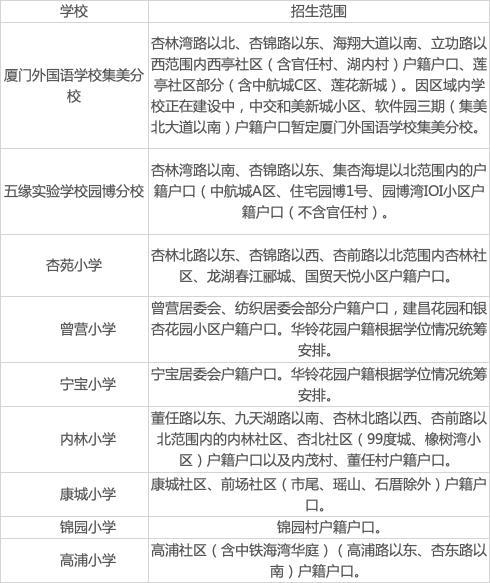 | 学校 | 招生范围 |
|---|---|
| 厦门外国语学校集美分校 | 杏林湾路以北、杏锦路以东、海翔大道以南、立功路以西范围内西亭社区（含官任村、湖内村）户籍户口、莲亭社区部分（含中航城C区、莲花新城）。因区域内学校正在建设中，中交和美新城小区、软件园三期（集美北大道以南）户籍户口暂定厦门外国语学校集美分校。 |
| 五缘实验学校园博分校 | 杏林湾路以南、杏锦路以东、集杏海堤以北范围内的户籍户口（中航城A区、住宅园博1号、园博湾IOI小区户籍户口（不含官任村）。 |
| 杏苑小学 | 杏林北路以东、杏锦路以西、杏前路以北范围内杏林社区、龙湖春江郦城、国贸天悦小区户籍户口。 |
| 曾营小学 | 曾营居委会、纺织居委会部分户籍户口，建昌花园和银杏花园小区户籍户口。华铃花园户籍根据学位情况统筹安排。 |
| 宁宝小学 | 宁宝居委会户籍户口。华铃花园户籍根据学位情况统筹安排。 |
| 内林小学 | 董任路以东、九天湖路以南、杏林北路以西、杏前路以北范围内的内林社区、杏北社区（99度城、橡树湾小区）户籍户口以及内茂村、董任村户籍户口。 |
| 康城小学 | 康城社区、前场社区（市尾、瑶山、石厝除外）户籍户口。 |
| 锦园小学 | 锦园村户籍户口。 |
| 高浦小学 | 高浦社区（含中铁海湾华庭）（高浦路以东、杏东路以南）户籍户口。 |